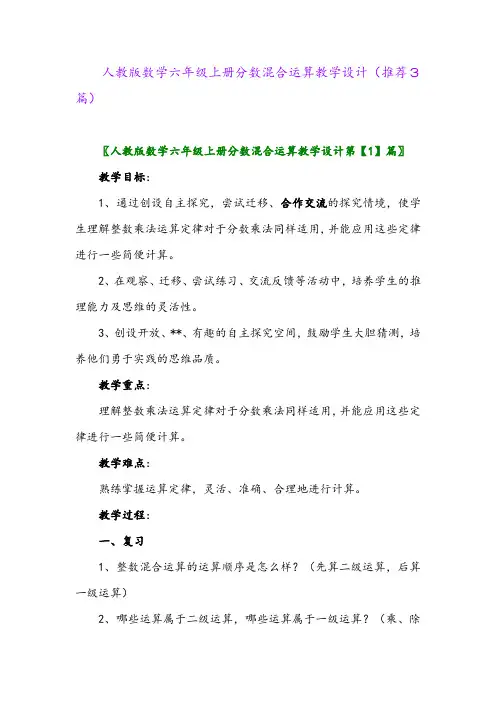 人教版数学六年级上册分数混合运算教学设计（推荐3篇）

〖人教版数学六年级上册分数混合运算教学设计第【1】篇〗

教学目标：

1、通过创设自主探究，尝试迁移、合作交流的探究情境，使学生理解整数乘法运算定律对于分数乘法同样适用，并能应用这些定律进行一些简便计算。

2、在观察、迁移、尝试练习、交流反馈等活动中，培养学生的推理能力及思维的灵活性。

3、创设开放、**、有趣的自主探究空间，鼓励学生大胆猜测，培养他们勇于实践的思维品质。

教学重点：

理解整数乘法运算定律对于分数乘法同样适用，并能应用这些定律进行一些简便计算。

教学难点：

熟练掌握运算定律，灵活、准确、合理地进行计算。

教学过程：

一、复习

1、整数混合运算的运算顺序是怎么样？（先算二级运算，后算一级运算）

2、哪些运算属于二级运算，哪些运算属于一级运算？（乘、除